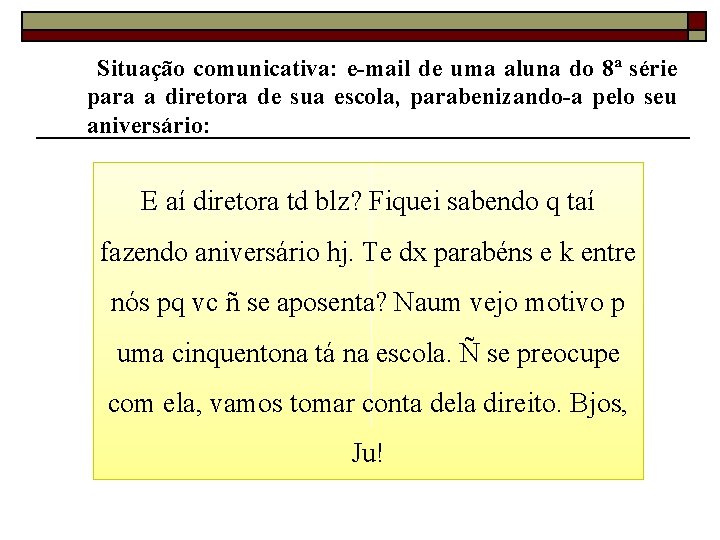 Situação comunicativa: e-mail de uma aluna do 8ª série para a diretora de sua escola, parabenizando-a pelo seu aniversário:

E aí diretora td blz? Fiquei sabendo q taí fazendo aniversário hj. Te dx parabéns e k entre nós pq vc ñ se aposenta? Naum vejo motivo p uma cinquentona tá na escola. Ñ se preocupe com ela, vamos tomar conta dela direito. Bjos, Ju!